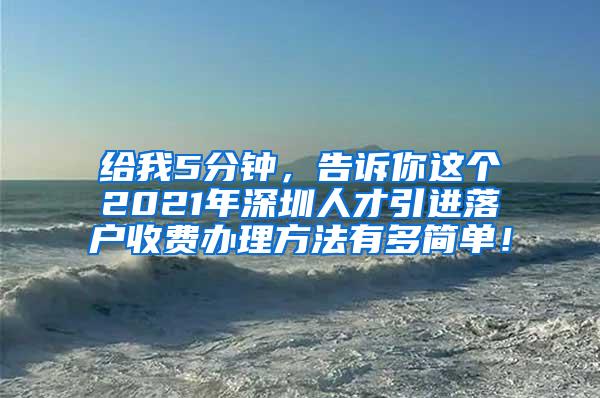 给我5分钟，告诉你这个2021年深圳人才引进落户收费办理方法有多简单！